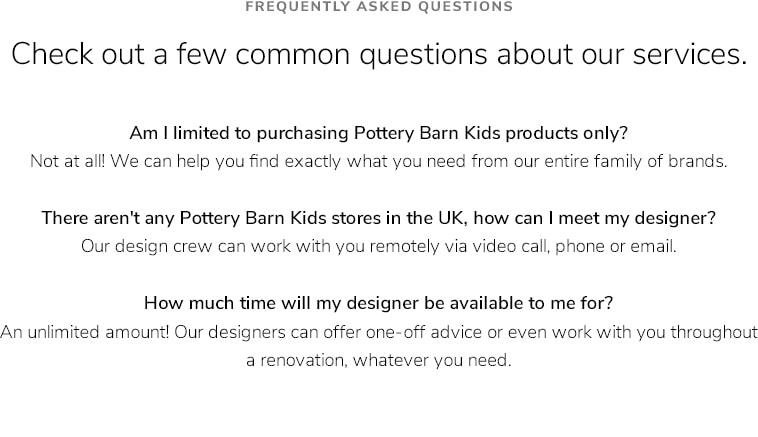 FREQUENTLY ASKED QUESTIONS

Check out a few common questions about our services.

Am I limited to purchasing Pottery Barn Kids products only?

Not at all! We can help you find exactly what you need from our entire family of brands.

There aren't any Pottery Barn Kids stores in the UK, how can I meet my designer?

Our design crew can work with you remotely via video call, phone or email.

How much time will my designer be available to me for?

An unlimited amount! Our designers can offer one-off advice or even work with you throughout a renovation, whatever you need.